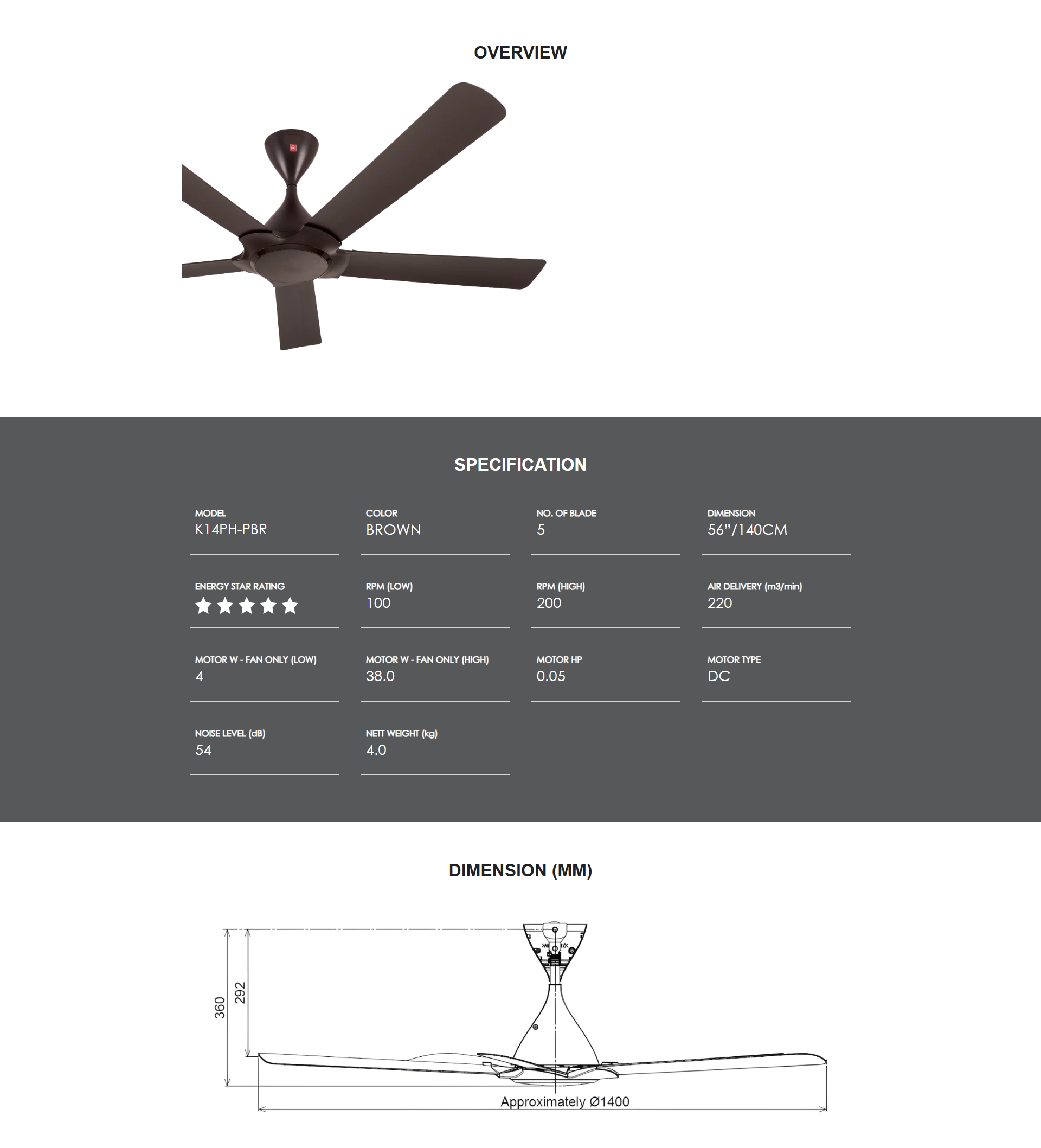 OVERVIEW

SPECIFICATION

MODEL
K14PH-PBR

COLOR
BROWN

NO. OF BLADE
5

DIMENSION
56"/140CM

ENERGY STAR RATING
★★★★★

RPM (LOW)
100

RPM (HIGH)
200

AIR DELIVERY (m3/min)
220

MOTOR W - FAN ONLY (LOW)
4

MOTOR W - FAN ONLY (HIGH)
38.0

MOTOR HP
0.05

MOTOR TYPE
DC

NOISE LEVEL (dB)
54

NETT WEIGHT (kg)
4.0

DIMENSION (MM)

360
292
Approximately Ø1400